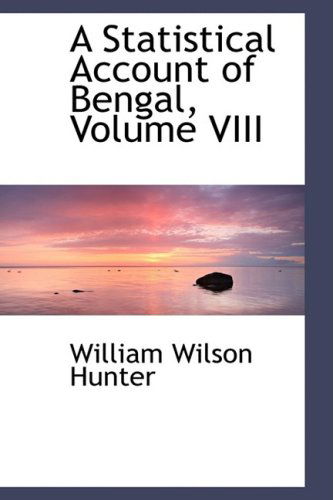 A Statistical Account of Bengal, Volume VIII

William Wilson Hunter